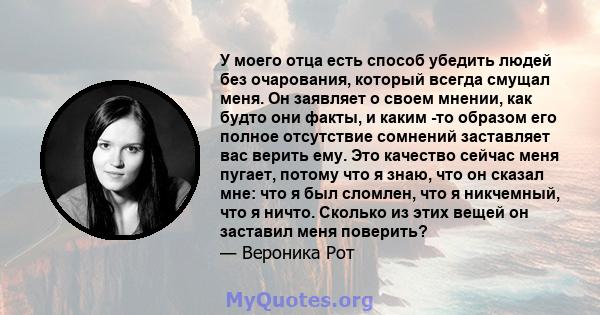 У моего отца есть способ убедить людей без очарования, который всегда смущал меня. Он заявляет о своем мнении, как будто они факты, и каким -то образом его полное отсутствие сомнений заставляет вас верить ему. Это качество сейчас меня пугает, потому что я знаю, что он сказал мне: что я был сломлен, что я никчемный, что я ничто. Сколько из этих вещей он заставил меня поверить?
— Вероника Рот

MyQuotes.org